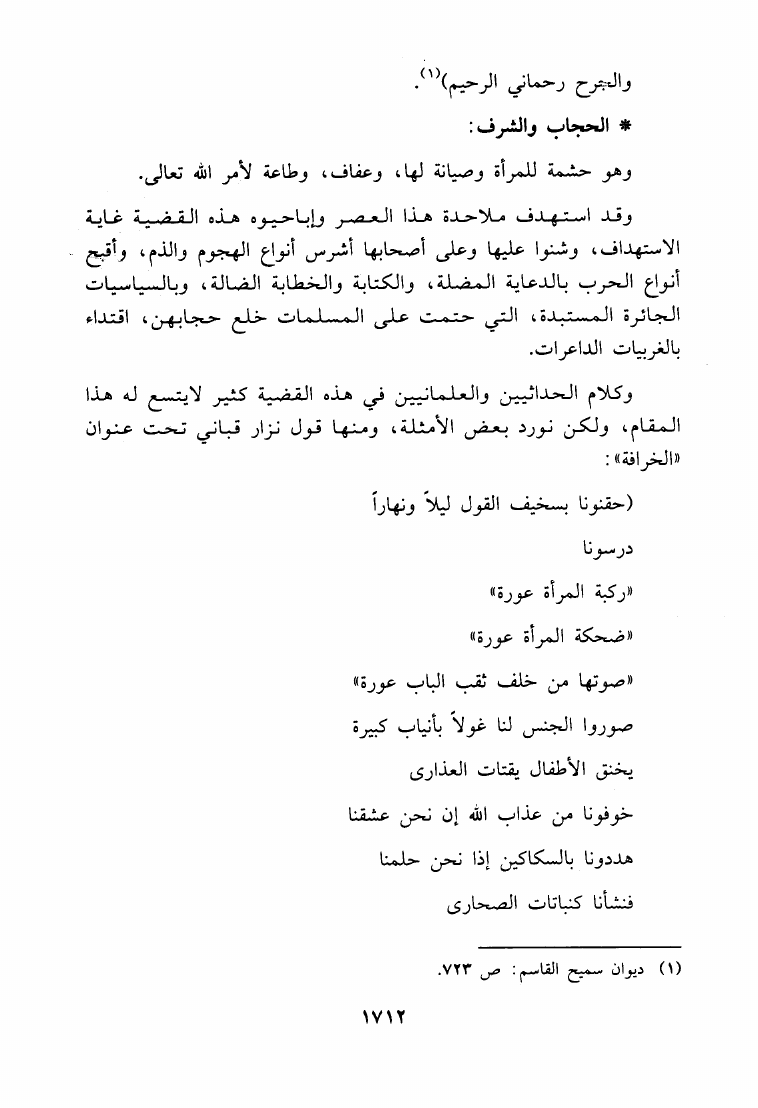 والجرح رحماني الرحيم)$^{(١)}$.

* الحجاب والشرف:

وهو حشمة للمرأة وصيانة لها، وعفاف، وطاعة لأمر الله تعالى.

وقد استهدف ملاحدة هذا العصر وإباحيوه هذه القضية غاية الاستهداف، وشنوا عليها وعلى أصحابها أشرس أنواع الهجوم والذم، وأقبح أنواع الحرب بالدعاية المضلة، والكتابة والخطابة الضالة، وبالسياسيات الجائرة المستبدة، التي حتمت على المسلمات خلع حجابهن، اقتداء بالغربيات الداعرات.

وكلام الحداثيين والعلمانيين في هذه القضية كثير لايتسع له هذا المقام، ولكن نورد بعض الأمثلة، ومنها قول نزار قباني تحت عنوان «الخرافة»:

(حقنونا بسخيف القول ليلاً ونهاراً

درسونا

«ركبة المرأة عورة»

«ضحكة المرأة عورة»

«صوتها من خلف ثقب الباب عورة»

صوروا الجنس لنا غولاً بأنياب كبيرة

يخنق الأطفال يقتات العذارى

خوفونا من عذاب الله إن نحن عشقنا

هددونا بالسكاكين إذا نحن حلمنا

فنشأنا كنباتات الصحارى

(١) ديوان سميح القاسم: ص ٧٢٣.

١٧١٢